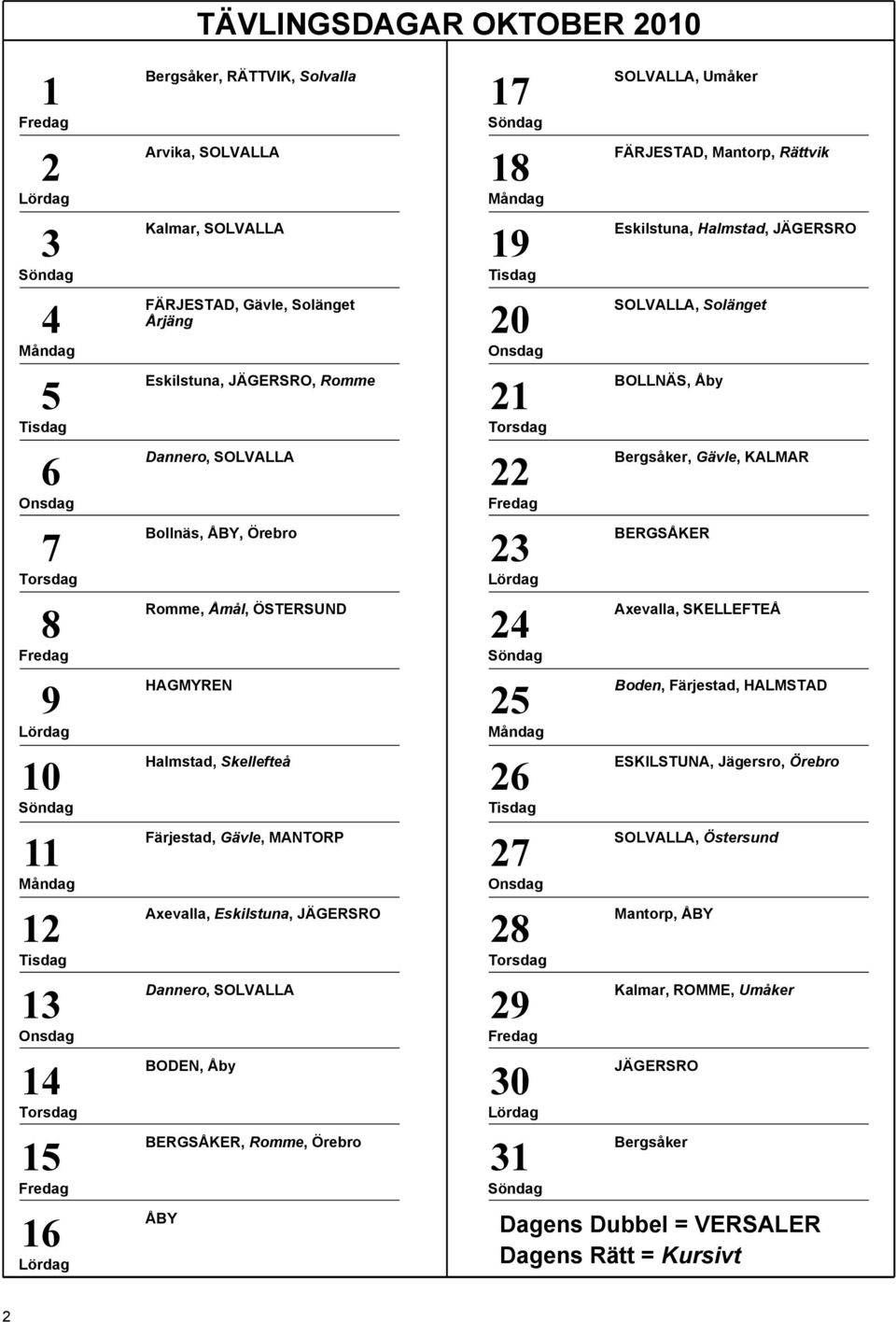 TÄVLINGSDAGAR OKTOBER 2010

1
Fredag
Bergsåker, RÄTTVIK, Solvalla

2
Lördag
Arvika, SOLVALLA

3
Söndag
Kalmar, SOLVALLA

4
Måndag
FÄRJESTAD, Gävle, Solänget
Årjäng

5
Tisdag
Eskilstuna, JÄGERSRO, Romme

6
Onsdag
Dannero, SOLVALLA

7
Torsdag
Bollnäs, ÅBY, Örebro

8
Fredag
Romme, Åmål, ÖSTERSUND

9
Lördag
HAGMYREN

10
Söndag
Halmstad, Skellefteå

11
Måndag
Färjestad, Gävle, MANTORP

12
Tisdag
Axevalla, Eskilstuna, JÄGERSRO

13
Onsdag
Dannero, SOLVALLA

14
Torsdag
BODEN, Åby

15
Fredag
BERGSÅKER, Romme, Örebro

16
Lördag
ÅBY

17
Söndag
SOLVALLA, Umåker

18
Måndag
FÄRJESTAD, Mantorp, Rättvik

19
Tisdag
Eskilstuna, Halmstad, JÄGERSRO

20
Onsdag
SOLVALLA, Solänget

21
Torsdag
BOLLNÄS, Åby

22
Fredag
Bergsåker, Gävle, KALMAR

23
Lördag
BERGSÅKER

24
Söndag
Axevalla, SKELLEFTEÅ

25
Måndag
Boden, Färjestad, HALMSTAD

26
Tisdag
ESKILSTUNA, Jägersro, Örebro

27
Onsdag
SOLVALLA, Östersund

28
Torsdag
Mantorp, ÅBY

29
Fredag
Kalmar, ROMME, Umåker

30
Lördag
JÄGERSRO

31
Söndag
Bergsåker

Dagens Dubbel = VERSALER
Dagens Rätt = Kursivt

2